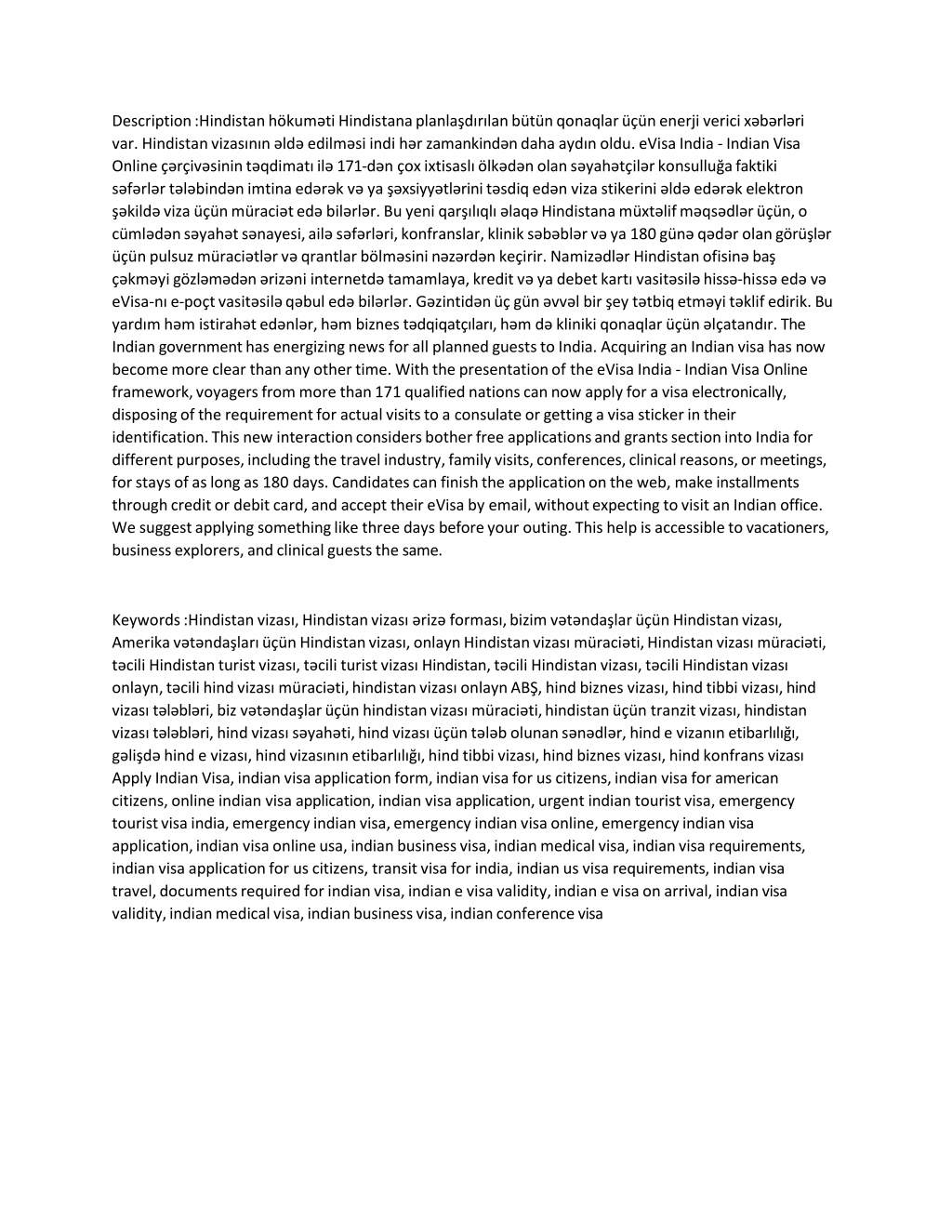 Description :Hindistan hökuməti Hindistana planlaşdırılan bütün qonaqlar üçün enerji verici xəbərləri var. Hindistan vizasının əldə edilməsi indi hər zamankindən daha aydın oldu. eVisa India - Indian Visa Online çərçivəsinin təqdimatı ilə 171-dən çox ixtisaslı ölkədən olan səyahətçilər konsulluğa faktiki səfərlər tələbindən imtina edərək və ya şəxsiyyətlərini təsdiq edən viza stikerini əldə edərək elektron şəkildə viza üçün müraciət edə bilərlər. Bu yeni qarşılıqlı əlaqə Hindistana müxtəlif məqsədlər üçün, o cümlədən səyahət sənayesi, ailə səfərləri, konfranslar, klinik səbəblər və ya 180 günə qədər olan görüşlər üçün pulsuz müraciətlər və qrantlar bölməsini nəzərdən keçirir. Namizədlər Hindistan ofisinə baş çəkməyi gözləmədən ərizəni internetdə tamamlaya, kredit və ya debet kartı vasitəsilə hissə-hissə edə və eVisa-nı e-poçt vasitəsilə qəbul edə bilərlər. Gəzintidən üç gün əvvəl bir şey tətbiq etməyi təklif edirik. Bu yardım həm istirahət edənlər, həm biznes tədqiqatçıları, həm də kliniki qonaqlar üçün əlçatandır. The Indian government has energizing news for all planned guests to India. Acquiring an Indian visa has now become more clear than any other time. With the presentation of the eVisa India - Indian Visa Online framework, voyagers from more than 171 qualified nations can now apply for a visa electronically, disposing of the requirement for actual visits to a consulate or getting a visa sticker in their identification. This new interaction considers bother free applications and grants section into India for different purposes, including the travel industry, family visits, conferences, clinical reasons, or meetings, for stays of as long as 180 days. Candidates can finish the application on the web, make installments through credit or debit card, and accept their eVisa by email, without expecting to visit an Indian office. We suggest applying something like three days before your outing. This help is accessible to vacationers, business explorers, and clinical guests the same.

Keywords :Hindistan vizası, Hindistan vizası ərizə forması, bizim vətəndaşlar üçün Hindistan vizası, Amerika vətəndaşları üçün Hindistan vizası, onlayn Hindistan vizası müraciəti, Hindistan vizası müraciəti, təcili Hindistan turist vizası, təcili turist vizası Hindistan, təcili Hindistan vizası, təcili Hindistan vizası onlayn, təcili hind vizası müraciəti, hindistan vizası onlayn ABŞ, hind biznes vizası, hind tibbi vizası, hind vizası tələbləri, biz vətəndaşlar üçün hindistan vizası müraciəti, hindistan üçün tranzit vizası, hindistan vizası tələbləri, hind vizası səyahəti, hind vizası üçün tələb olunan sənədlər, hind e vizanın etibarlılığı, gəlişdə hind e vizası, hind vizasının etibarlılığı, hind tibbi vizası, hind biznes vizası, hind konfrans vizası Apply Indian Visa, indian visa application form, indian visa for us citizens, indian visa for american citizens, online indian visa application, indian visa application, urgent indian tourist visa, emergency tourist visa india, emergency indian visa, emergency indian visa online, emergency indian visa application, indian visa online usa, indian business visa, indian medical visa, indian visa requirements, indian visa application for us citizens, transit visa for india, indian us visa requirements, indian visa travel, documents required for indian visa, indian e visa validity, indian e visa on arrival, indian visa validity, indian medical visa, indian business visa, indian conference visa